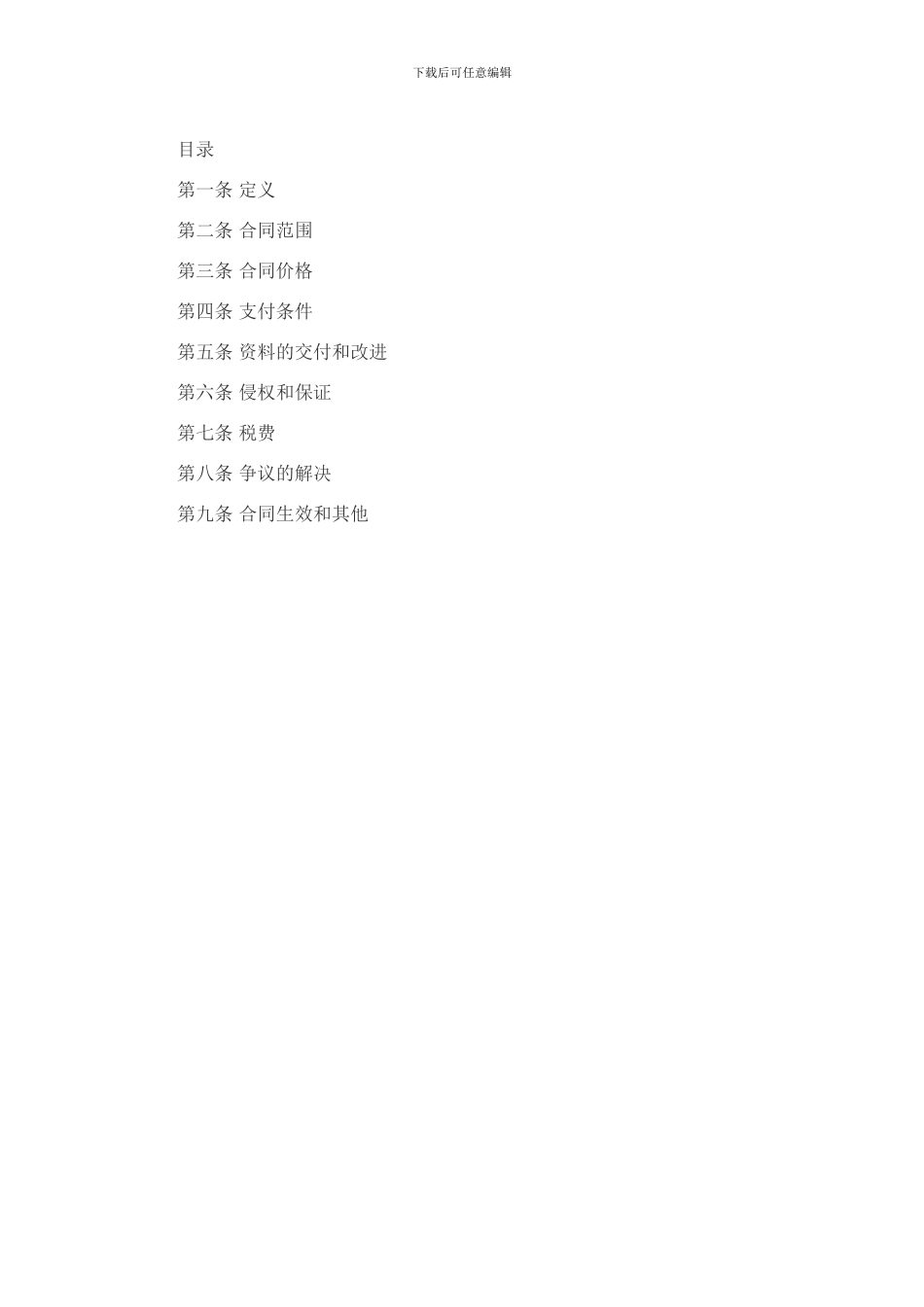 下载后可任意编辑

目录

第一条 定义

第二条 合同范围

第三条 合同价格

第四条 支付条件

第五条 资料的交付和改进

第六条 侵权和保证

第七条 税费

第八条 争议的解决

第九条 合同生效和其他